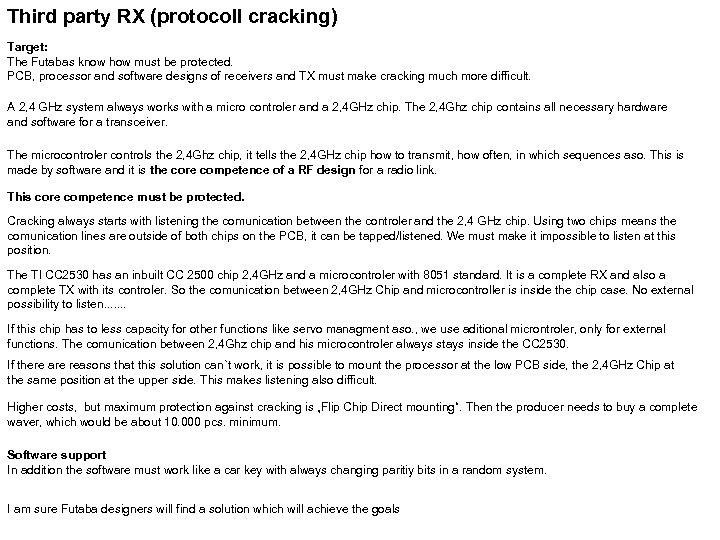 Third party RX (protocoll cracking)

Target:
The Futabas know how must be protected.
PCB, processor and software designs of receivers and TX must make cracking much more difficult.

A 2,4 GHz system always works with a micro controler and a 2,4GHz chip. The 2,4Ghz chip contains all necessary hardware and software for a transceiver.

The microcontroler controls the 2,4Ghz chip, it tells the 2,4GHz chip how to transmit, how often, in which sequences aso. This is made by software and it is the core competence of a RF design for a radio link.

This core competence must be protected.

Cracking always starts with listening the comunication between the controler and the 2,4 GHz chip. Using two chips means the comunication lines are outside of both chips on the PCB, it can be tapped/listened. We must make it impossible to listen at this position.

The TI CC2530 has an inbuilt CC 2500 chip 2,4GHz and a microcontroler with 8051 standard. It is a complete RX and also a complete TX with its controler. So the comunication between 2,4GHz Chip and microcontroller is inside the chip case. No external possibility to listen.......

If this chip has to less capacity for other functions like servo managment aso., we use aditional microntroler, only for external functions. The comunication between 2,4Ghz chip and his microcontroler always stays inside the CC2530.

If there are reasons that this solution can`t work, it is possible to mount the processor at the low PCB side, the 2,4GHz Chip at the same position at the upper side. This makes listening also difficult.

Higher costs, but maximum protection against cracking is „Flip Chip Direct mounting". Then the producer needs to buy a complete waver, which would be about 10.000 pcs. minimum.

Software support
In addition the software must work like a car key with always changing paritiy bits in a random system.

I am sure Futaba designers will find a solution which will achieve the goals